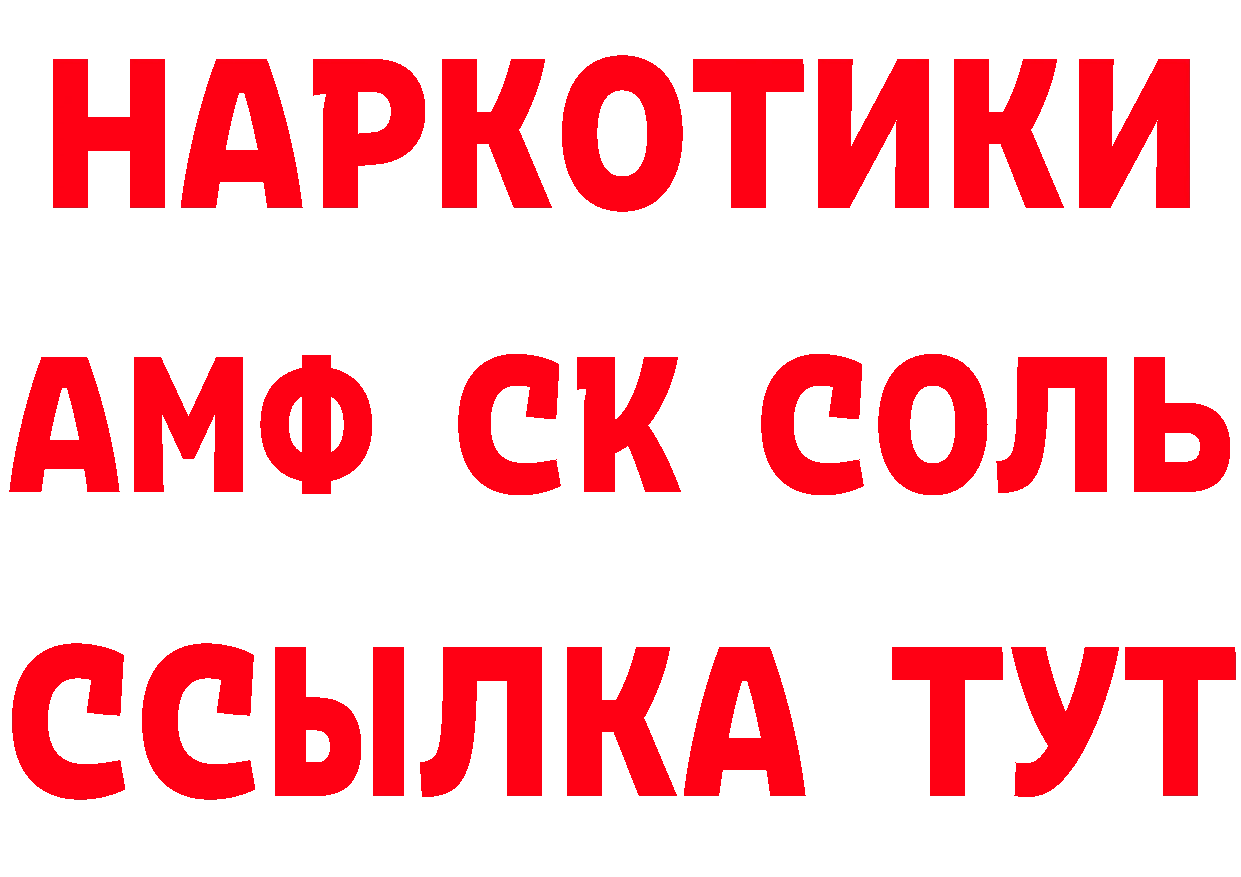 НАРКОТИКИ
АМФ СК СОЛЬ
ССЫЛКА ТУТ